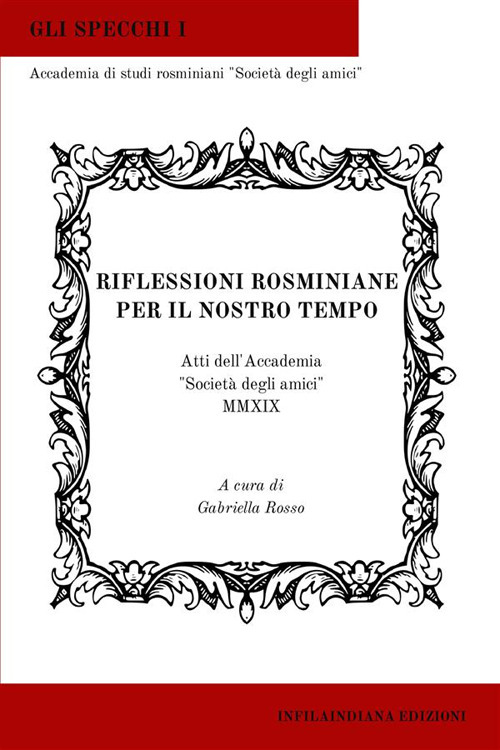 GLI SPECCHI I

Accademia di studi rosminiani "Società degli amici"

RIFLESSIONI ROSMINIANE PER IL NOSTRO TEMPO

Atti dell'Accademia
"Società degli amici"
MMXIX

A cura di
Gabriella Rosso

INFILAINDIANA EDIZIONI